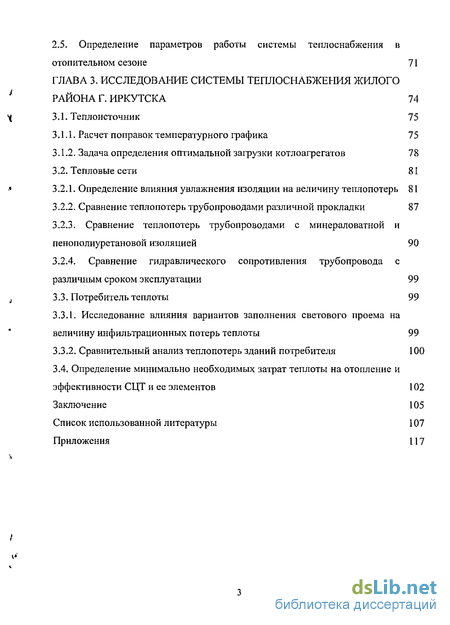 2.5. Определение параметров работы системы теплоснабжения в отопительном сезоне 71

ГЛАВА 3. ИССЛЕДОВАНИЕ СИСТЕМЫ ТЕПЛОСНАБЖЕНИЯ ЖИЛОГО РАЙОНА Г. ИРКУТСКА 74

3.1. Теплоисточник 75

3.1.1. Расчет поправок температурного графика 75

3.1.2. Задача определения оптимальной загрузки котлоагрегатов 78

3.2. Тепловые сети 81

3.2.1. Определение влияния увлажнения изоляции на величину теплопотерь 81

3.2.2. Сравнение теплопотерь трубопроводами различной прокладки 87

3.2.3. Сравнение теплопотерь трубопроводами с минераловатной и пенополиуретановой изоляцией 90

3.2.4. Сравнение гидравлического сопротивления трубопровода с различным сроком эксплуатации 99

3.3. Потребитель теплоты 99

3.3.1. Исследование влияния вариантов заполнения светового проема на величину инфильтрационных потерь теплоты 99

3.3.2. Сравнительный анализ теплопотерь зданий потребителя 100

3.4. Определение минимально необходимых затрат теплоты на отопление и эффективности СЦТ и ее элементов 102

Заключение 105

Список использованной литературы 107

Приложения 117

3

dsLib.net
библиотека диссертаций